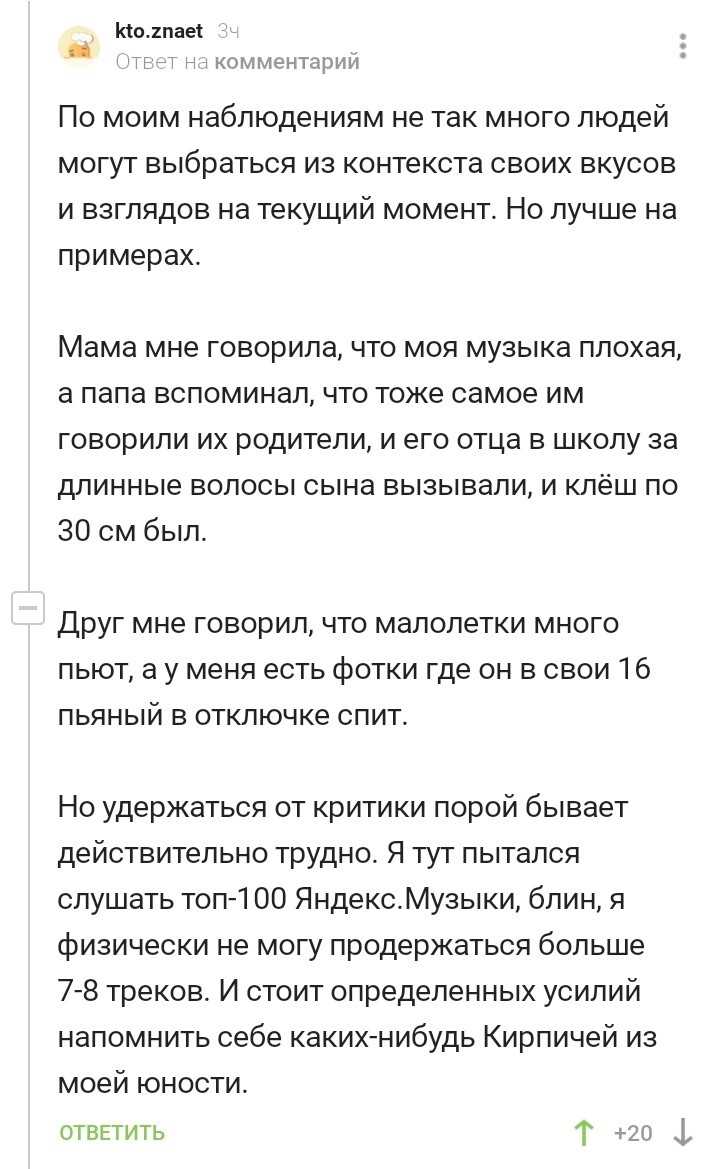 kto.znaet 3ч
Ответ на комментарий

По моим наблюдениям не так много людей могут выбраться из контекста своих вкусов и взглядов на текущий момент. Но лучше на примерах.

Мама мне говорила, что моя музыка плохая, а папа вспоминал, что тоже самое им говорили их родители, и его отца в школу за длинные волосы сына вызывали, и клёш по 30 см был.

Друг мне говорил, что малолетки много пьют, а у меня есть фотки где он в свои 16 пьяный в отключке спит.

Но удержаться от критики порой бывает действительно трудно. Я тут пытался слушать топ-100 Яндекс.Музыки, блин, я физически не могу продержаться больше 7-8 треков. И стоит определенных усилий напомнить себе каких-нибудь Кирпичей из моей юности.

ОТВЕТИТЬ +20